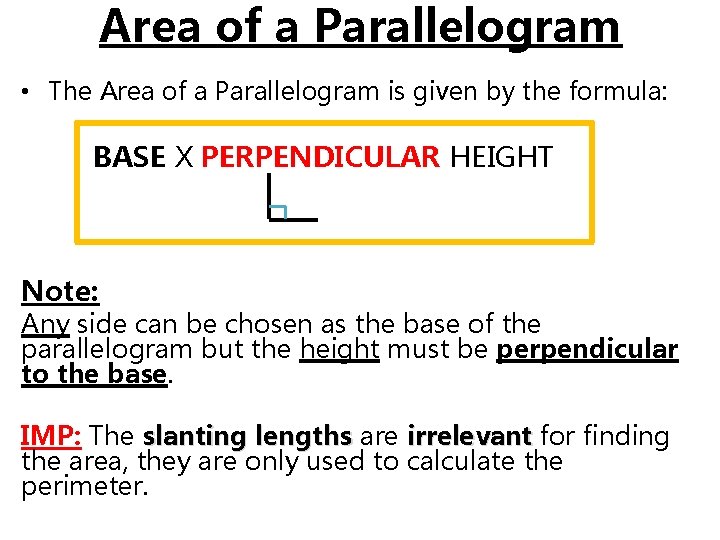 Area of a Parallelogram

• The Area of a Parallelogram is given by the formula:

BASE X PERPENDICULAR HEIGHT

Note:
Any side can be chosen as the base of the parallelogram but the height must be perpendicular to the base.

IMP: The slanting lengths are irrelevant for finding the area, they are only used to calculate the perimeter.